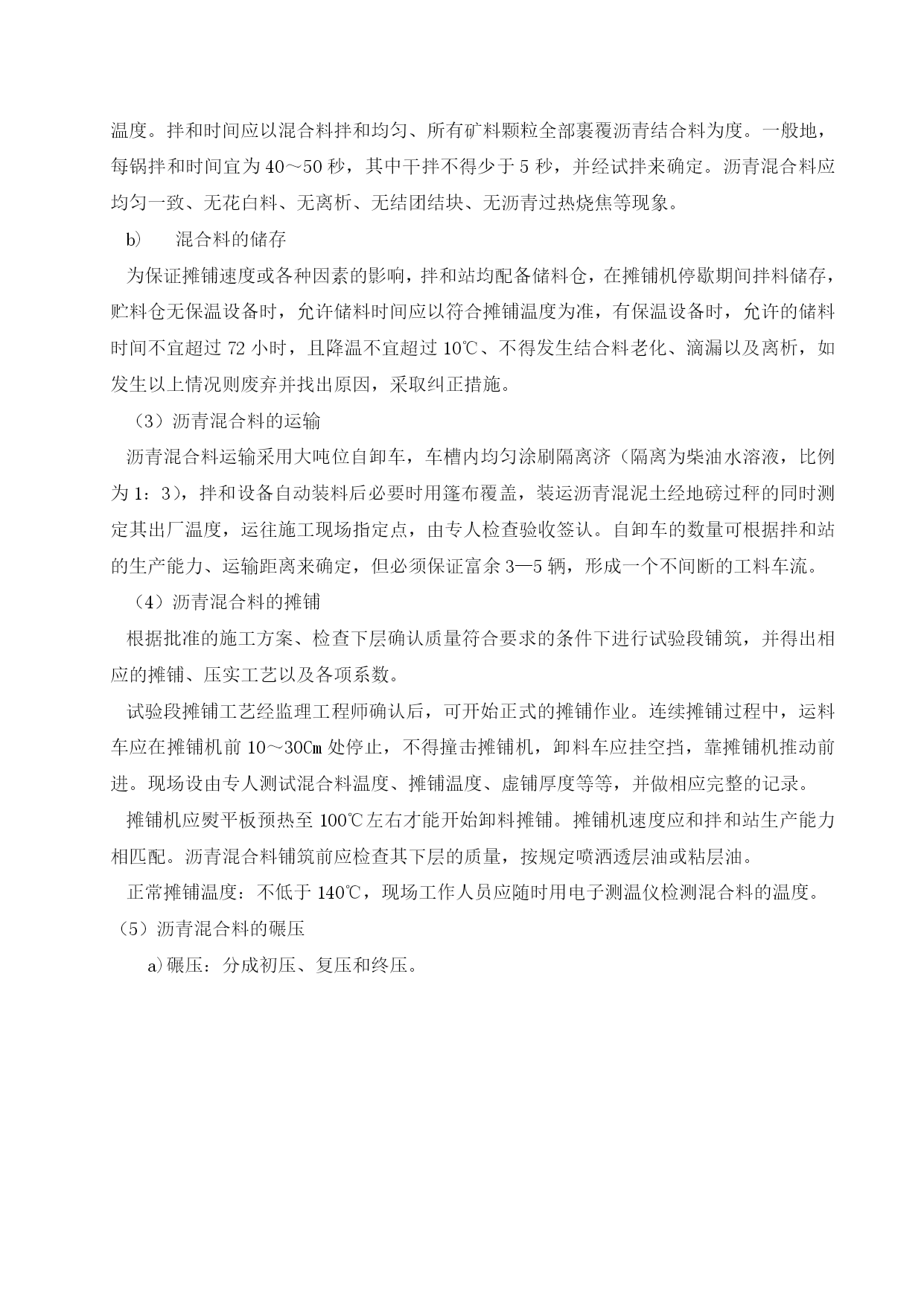 温度。拌和时间应以混合料拌和均匀、所有矿料颗粒全部裹覆沥青结合料为度。一般地，每锅拌和时间宜为 40～50 秒，其中干拌不得少于 5 秒，并经试拌来确定。沥青混合料应均匀一致、无花白料、无离析、无结团结块、无沥青过热烧焦等现象。

b)　混合料的储存

为保证摊铺速度或各种因素的影响，拌和站均配备储料仓，在摊铺机停歇期间拌料储存，贮料仓无保温设备时，允许储料时间应以符合摊铺温度为准，有保温设备时，允许的储料时间不宜超过 72 小时，且降温不宜超过 10℃、不得发生结合料老化、滴漏以及离析，如发生以上情况则废弃并找出原因，采取纠正措施。

（3）沥青混合料的运输

沥青混合料运输采用大吨位自卸车，车槽内均匀涂刷隔离济（隔离为柴油水溶液，比例为 1：3），拌和设备自动装料后必要时用篷布覆盖，装运沥青混泥土经地磅过秤的同时测定其出厂温度，运往施工现场指定点，由专人检查验收签认。自卸车的数量可根据拌和站的生产能力、运输距离来确定，但必须保证富余 3—5 辆，形成一个不间断的工料车流。

（4）沥青混合料的摊铺

根据批准的施工方案、检查下层确认质量符合要求的条件下进行试验段铺筑，并得出相应的摊铺、压实工艺以及各项系数。

试验段摊铺工艺经监理工程师确认后，可开始正式的摊铺作业。连续摊铺过程中，运料车应在摊铺机前 10～30㎝ 处停止，不得撞击摊铺机，卸料车应挂空挡，靠摊铺机推动前进。现场设由专人测试混合料温度、摊铺温度、虚铺厚度等等，并做相应完整的记录。

摊铺机应熨平板预热至 100℃左右才能开始卸料摊铺。摊铺机速度应和拌和站生产能力相匹配。沥青混合料铺筑前应检查其下层的质量，按规定喷洒透层油或粘层油。

正常摊铺温度：不低于 140℃，现场工作人员应随时用电子测温仪检测混合料的温度。

（5）沥青混合料的碾压

a)碾压：分成初压、复压和终压。